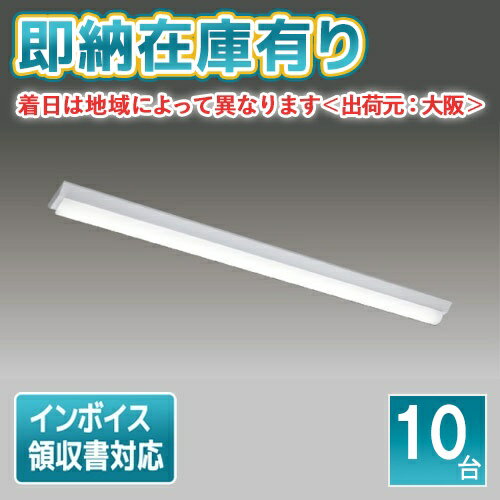 即納在庫有り

着日は地域によって異なります＜出荷元：大阪＞

インボイス
領収書対応

10台